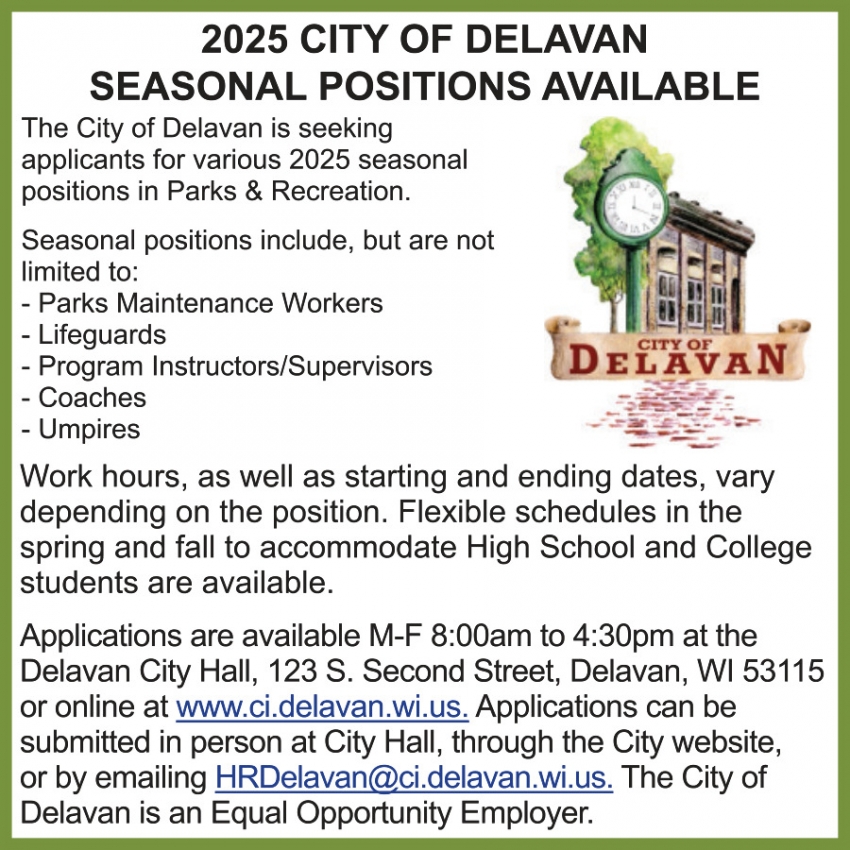 2025 CITY OF DELAVAN
SEASONAL POSITIONS AVAILABLE

The City of Delavan is seeking applicants for various 2025 seasonal positions in Parks & Recreation.

Seasonal positions include, but are not limited to:
- Parks Maintenance Workers
- Lifeguards
- Program Instructors/Supervisors
- Coaches
- Umpires

CITY OF
DELAVAN

Work hours, as well as starting and ending dates, vary depending on the position. Flexible schedules in the spring and fall to accommodate High School and College students are available.

Applications are available M-F 8:00am to 4:30pm at the Delavan City Hall, 123 S. Second Street, Delavan, WI 53115 or online at www.ci.delavan.wi.us. Applications can be submitted in person at City Hall, through the City website, or by emailing HRDelavan@ci.delavan.wi.us. The City of Delavan is an Equal Opportunity Employer.